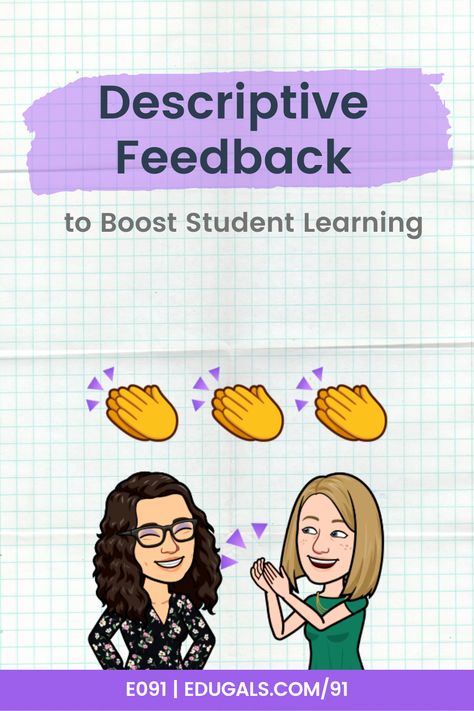 Descriptive Feedback

to Boost Student Learning

E091 | EDUGALS.COM/91